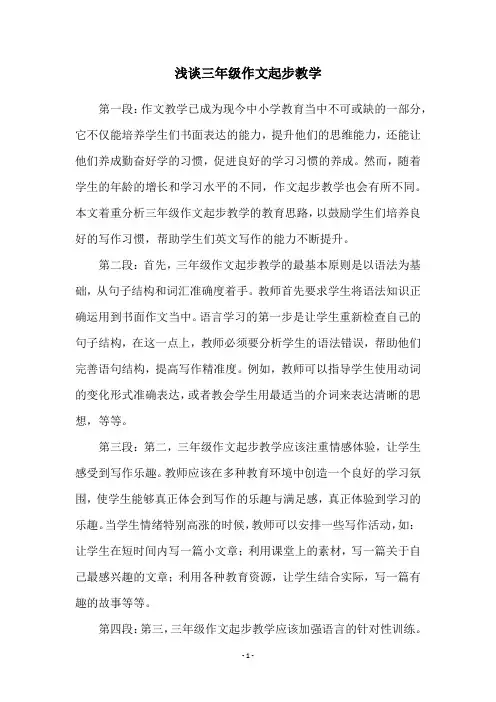 浅谈三年级作文起步教学

第一段：作文教学已成为现今中小学教育当中不可或缺的一部分，它不仅能培养学生们书面表达的能力，提升他们的思维能力，还能让他们养成勤奋好学的习惯，促进良好的学习习惯的养成。然而，随着学生的年龄的增长和学习水平的不同，作文起步教学也会有所不同。本文着重分析三年级作文起步教学的教育思路，以鼓励学生们培养良好的写作习惯，帮助学生们英文写作的能力不断提升。

第二段：首先，三年级作文起步教学的最基本原则是以语法为基础，从句子结构和词汇准确度着手。教师首先要求学生将语法知识正确运用到书面作文当中。语言学习的第一步是让学生重新检查自己的句子结构，在这一点上，教师必须要分析学生的语法错误，帮助他们完善语句结构，提高写作精准度。例如，教师可以指导学生使用动词的变化形式准确表达，或者教会学生用最适当的介词来表达清晰的思想，等等。

第三段：第二，三年级作文起步教学应该注重情感体验，让学生感受到写作乐趣。教师应该在多种教育环境中创造一个良好的学习氛围，使学生能够真正体会到写作的乐趣与满足感，真正体验到学习的乐趣。当学生情绪特别高涨的时候，教师可以安排一些写作活动，如：让学生在短时间内写一篇小文章；利用课堂上的素材，写一篇关于自己最感兴趣的文章；利用各种教育资源，让学生结合实际，写一篇有趣的故事等等。

第四段：第三，三年级作文起步教学应该加强语言的针对性训练。

- 1 -